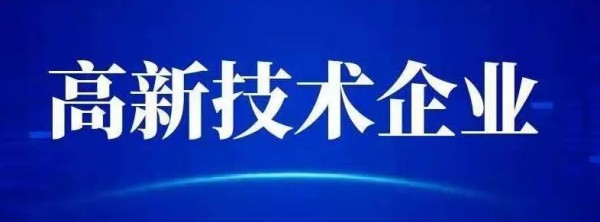 高新技术企业